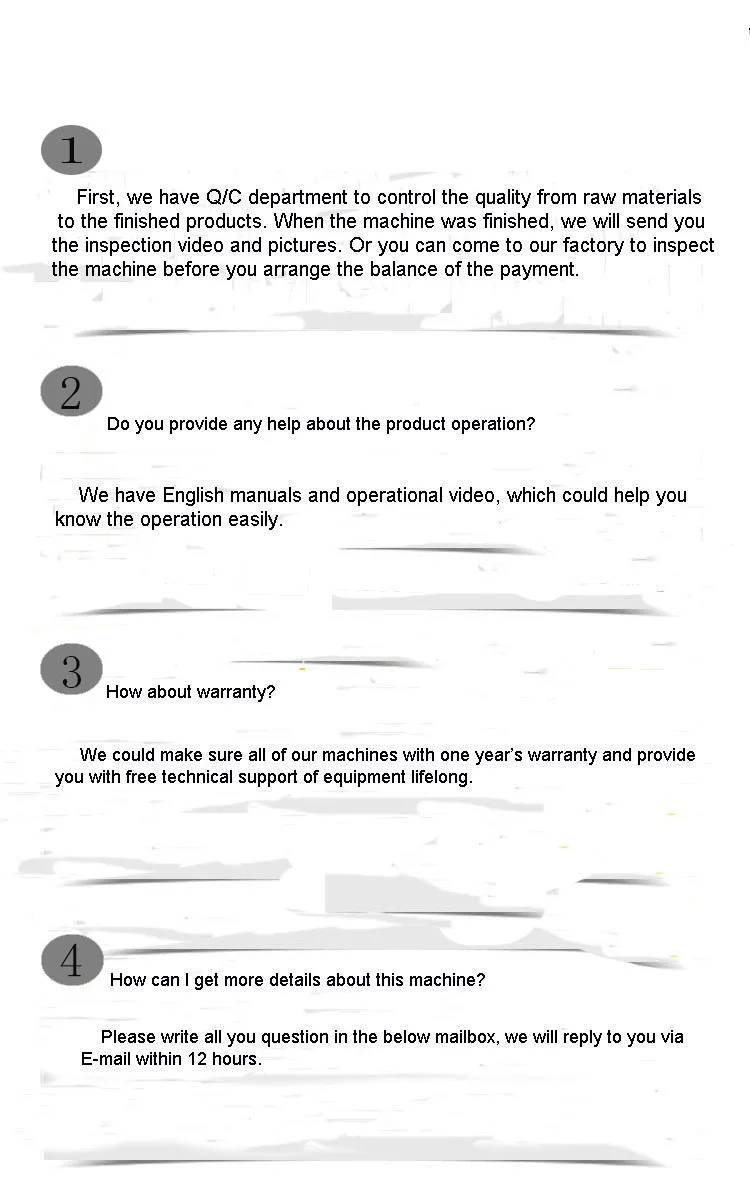 1

First, we have Q/C department to control the quality from raw materials to the finished products. When the machine was finished, we will send you the inspection video and pictures. Or you can come to our factory to inspect the machine before you arrange the balance of the payment.

2

Do you provide any help about the product operation?

We have English manuals and operational video, which could help you know the operation easily.

3

How about warranty?

We could make sure all of our machines with one year's warranty and provide you with free technical support of equipment lifelong.

4

How can I get more details about this machine?

Please write all you question in the below mailbox, we will reply to you via E-mail within 12 hours.